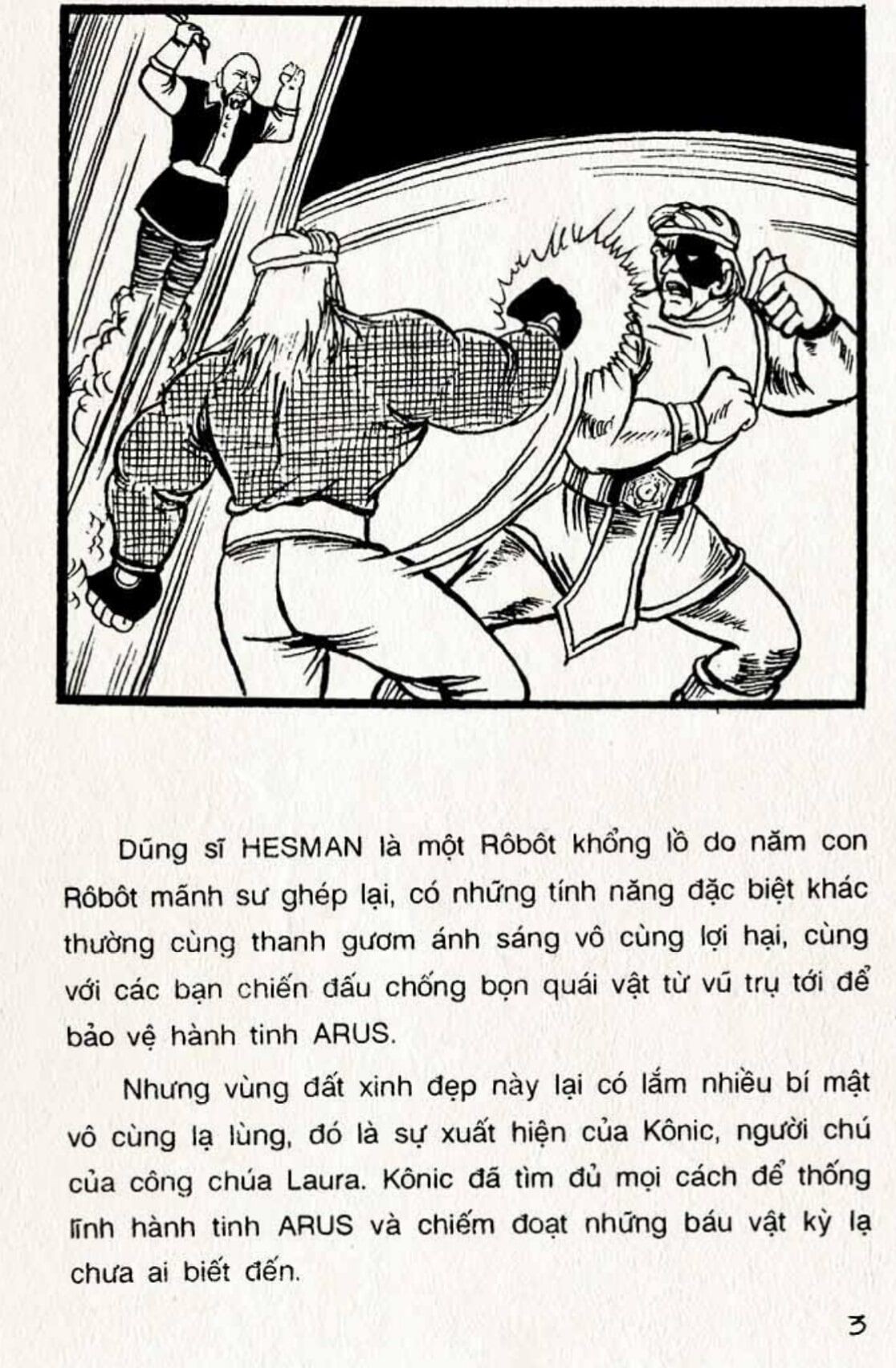 Dũng sĩ HESMAN là một Rôbôt khổng lồ do năm con Rôbôt mãnh sư ghép lại, có những tính năng đặc biệt khác thường cùng thanh gươm ánh sáng vô cùng lợi hại, cùng với các bạn chiến đấu chống bọn quái vật từ vũ trụ tới để bảo vệ hành tinh ARUS.

Nhưng vùng đất xinh đẹp này lại có lắm nhiều bí mật vô cùng lạ lùng, đó là sự xuất hiện của Kônic, người chú của công chúa Laura. Kônic đã tìm đủ mọi cách để thống lĩnh hành tinh ARUS và chiếm đoạt những báu vật kỳ lạ chưa ai biết đến.

3